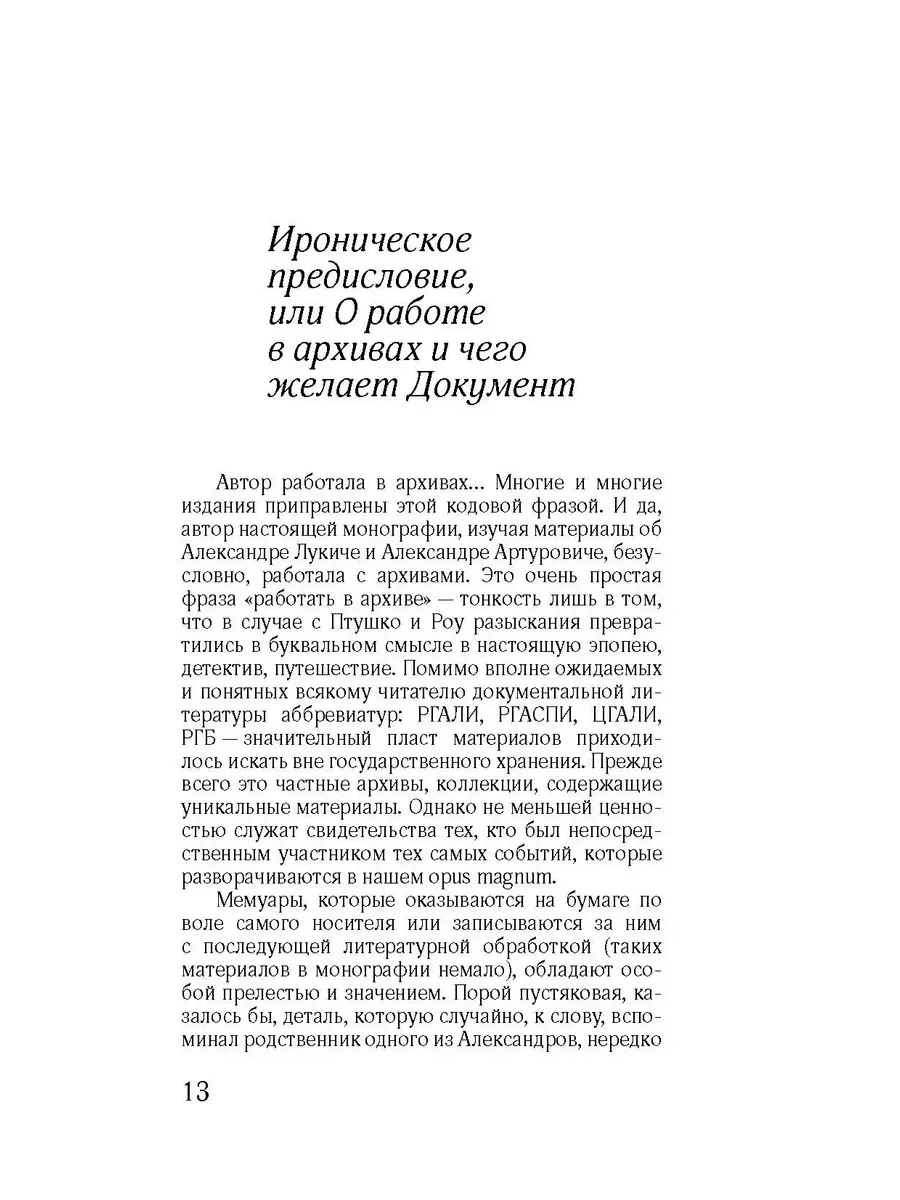 Ироническое предисловие, или О работе в архивах и чего желает Документ

Автор работала в архивах... Многие и многие издания приправлены этой кодовой фразой. И да, автор настоящей монографии, изучая материалы об Александре Лукиче и Александре Артуровиче, безусловно, работала с архивами. Это очень простая фраза «работать в архиве» — тонкость лишь в том, что в случае с Птушко и Роу разыскания превратились в буквальном смысле в настоящую эпопею, детектив, путешествие. Помимо вполне ожидаемых и понятных всякому читателю документальной литературы аббревиатур: РГАЛИ, РГАСПИ, ЦГАЛИ, РГБ — значительный пласт материалов приходилось искать вне государственного хранения. Прежде всего это частные архивы, коллекции, содержащие уникальные материалы. Однако не меньшей ценностью служат свидетельства тех, кто был непосредственным участником тех самых событий, которые разворачиваются в нашем opus magnum.

Мемуары, которые оказываются на бумаге по воле самого носителя или записываются за ним с последующей литературной обработкой (таких материалов в монографии немало), обладают особой прелестью и значением. Порой пустяковая, казалось бы, деталь, которую случайно, к слову, вспоминал родственник одного из Александров, нередко

13